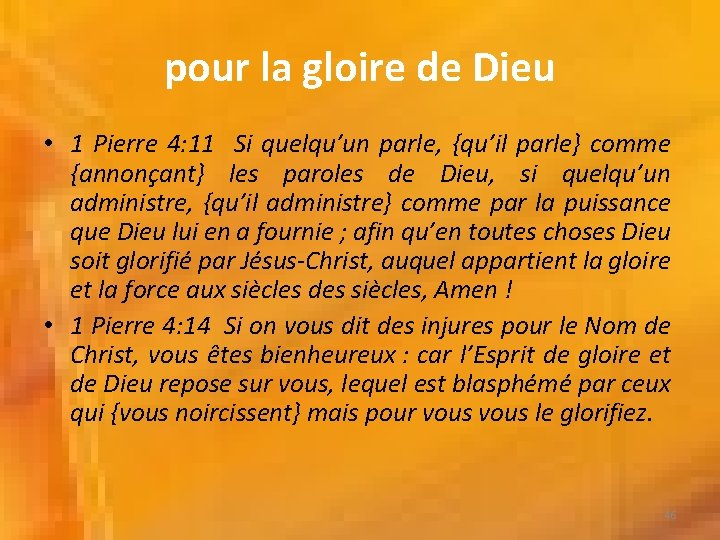 pour la gloire de Dieu

• 1 Pierre 4:11 Si quelqu'un parle, {qu'il parle} comme {annonçant} les paroles de Dieu, si quelqu'un administre, {qu'il administre} comme par la puissance que Dieu lui en a fournie ; afin qu'en toutes choses Dieu soit glorifié par Jésus-Christ, auquel appartient la gloire et la force aux siècles des siècles, Amen !

• 1 Pierre 4:14 Si on vous dit des injures pour le Nom de Christ, vous êtes bienheureux : car l'Esprit de gloire et de Dieu repose sur vous, lequel est blasphémé par ceux qui {vous noircissent} mais pour vous vous le glorifiez.

46